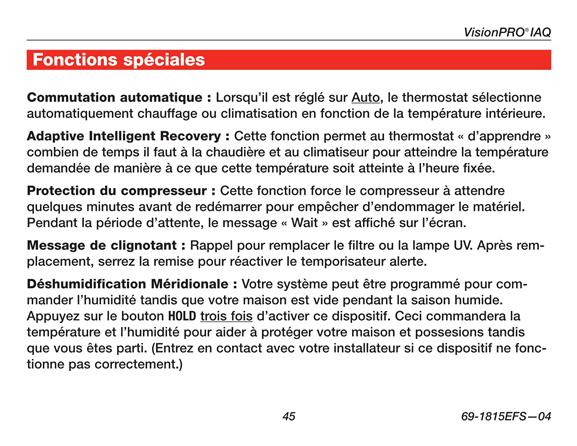 VisionPRO® IAQ

Fonctions spéciales

Commutation automatique : Lorsqu'il est réglé sur Auto, le thermostat sélectionne automatiquement chauffage ou climatisation en fonction de la température intérieure.

Adaptive Intelligent Recovery : Cette fonction permet au thermostat « d'apprendre » combien de temps il faut à la chaudière et au climatiseur pour atteindre la température demandée de manière à ce que cette température soit atteinte à l'heure fixée.

Protection du compresseur : Cette fonction force le compresseur à attendre quelques minutes avant de redémarrer pour empêcher d'endommager le matériel. Pendant la période d'attente, le message « Wait » est affiché sur l'écran.

Message de clignotant : Rappel pour remplacer le filtre ou la lampe UV. Après remplacement, serrez la remise pour réactiver le temporisateur alerte.

Déshumidification Méridionale : Votre système peut être programmé pour commander l'humidité tandis que votre maison est vide pendant la saison humide. Appuyez sur le bouton HOLD trois fois d'activer ce dispositif. Ceci commandera la température et l'humidité pour aider à protéger votre maison et possesions tandis que vous êtes parti. (Entrez en contact avec votre installateur si ce dispositif ne fonctionne pas correctement.)

45

69-1815EFS—04